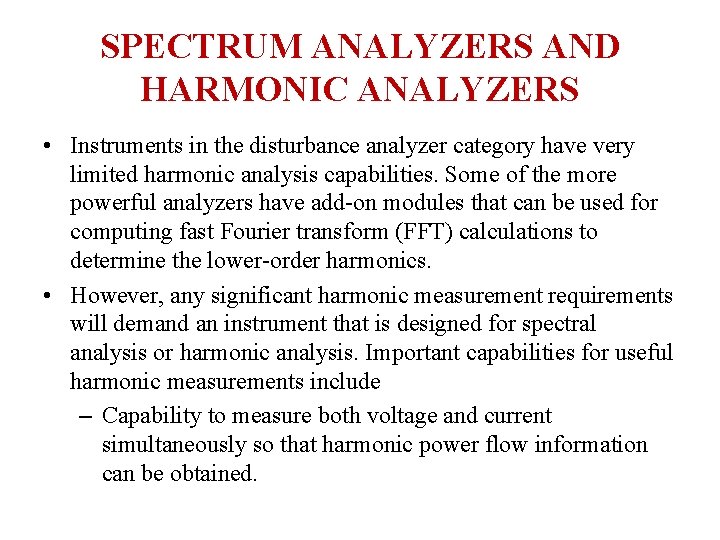 SPECTRUM ANALYZERS AND HARMONIC ANALYZERS

• Instruments in the disturbance analyzer category have very limited harmonic analysis capabilities. Some of the more powerful analyzers have add-on modules that can be used for computing fast Fourier transform (FFT) calculations to determine the lower-order harmonics.

• However, any significant harmonic measurement requirements will demand an instrument that is designed for spectral analysis or harmonic analysis. Important capabilities for useful harmonic measurements include

– Capability to measure both voltage and current simultaneously so that harmonic power flow information can be obtained.